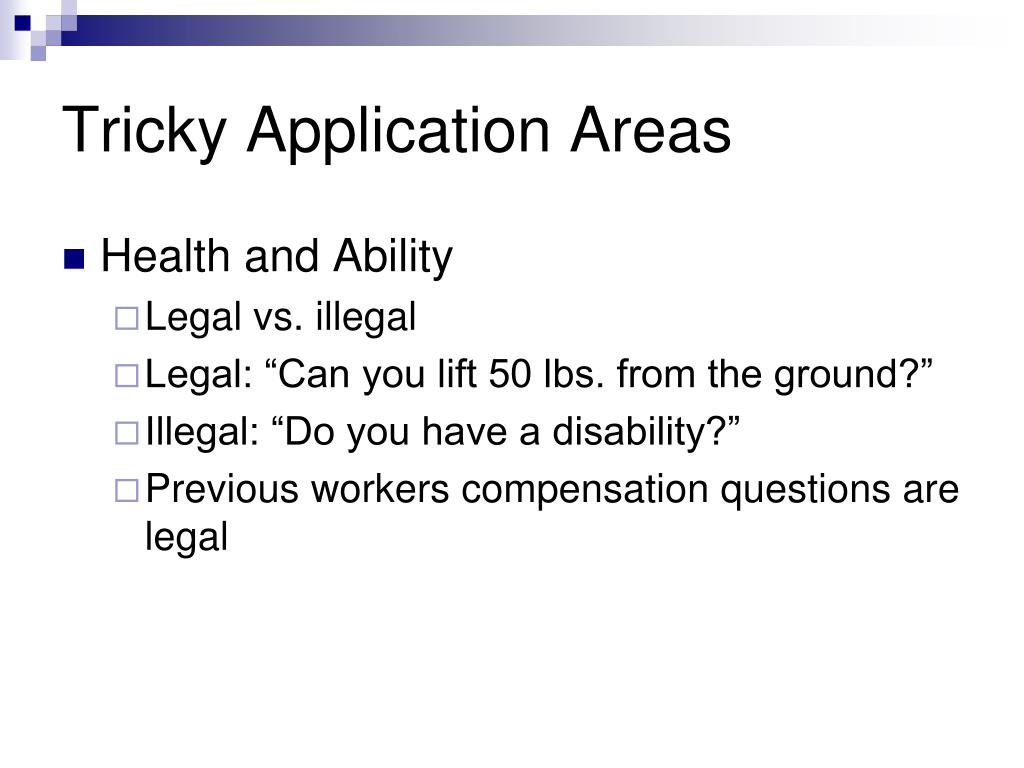 Tricky Application Areas

Health and Ability

Legal vs. illegal

Legal: “Can you lift 50 lbs. from the ground?”

Illegal: “Do you have a disability?”

Previous workers compensation questions are legal